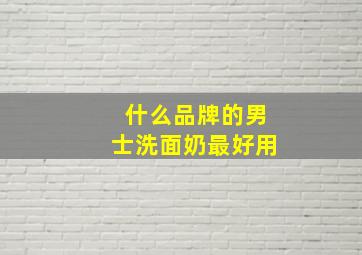 什么品牌的男士洗面奶最好用